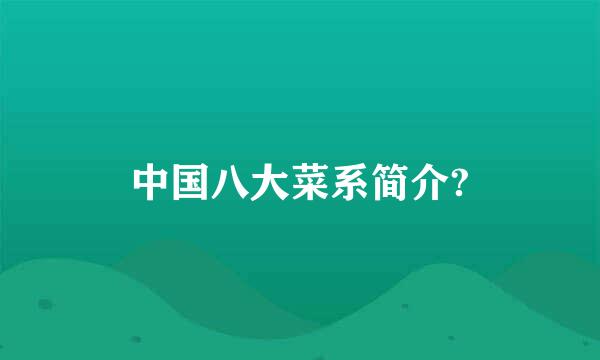 中国八大菜系简介?